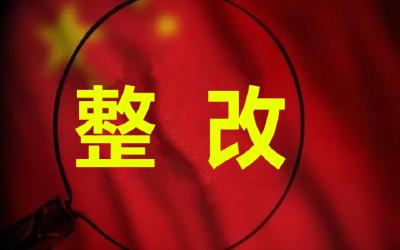 整 改